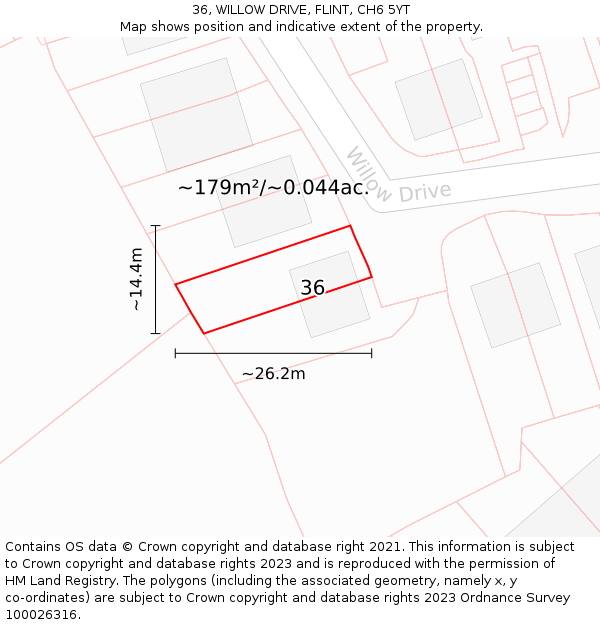 36, WILLOW DRIVE, FLINT, CH6 5YT
Map shows position and indicative extent of the property.

Willow Drive

~179m²/~0.044ac.

~14.4m

36

~26.2m

Contains OS data © Crown copyright and database right 2021. This information is subject to Crown copyright and database rights 2023 and is reproduced with the permission of HM Land Registry. The polygons (including the associated geometry, namely x, y co-ordinates) are subject to Crown copyright and database rights 2023 Ordnance Survey 100026316.